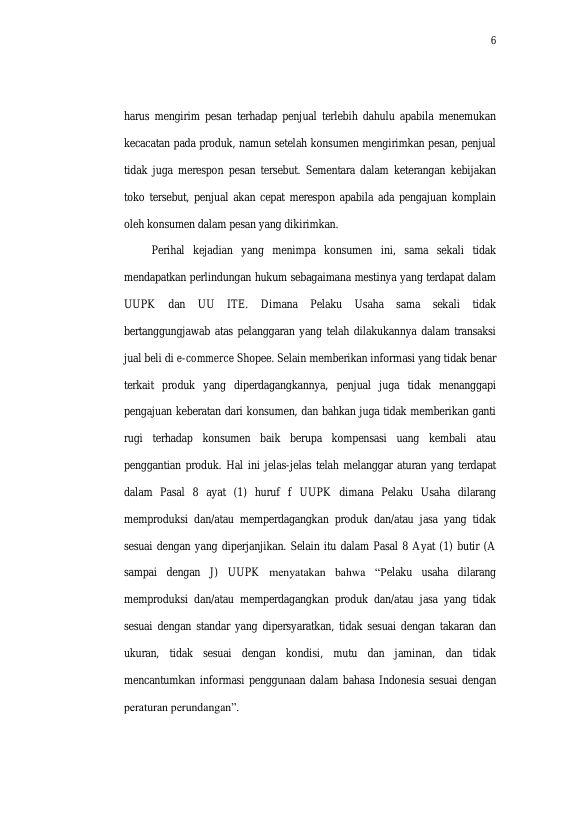 6

harus mengirim pesan terhadap penjual terlebih dahulu apabila menemukan kecacatan pada produk, namun setelah konsumen mengirimkan pesan, penjual tidak juga merespon pesan tersebut. Sementara dalam keterangan kebijakan toko tersebut, penjual akan cepat merespon apabila ada pengajuan komplain oleh konsumen dalam pesan yang dikirimkan.

Perihal kejadian yang menimpa konsumen ini, sama sekali tidak mendapatkan perlindungan hukum sebagaimana mestinya yang terdapat dalam UUPK dan UU ITE. Dimana Pelaku Usaha sama sekali tidak bertanggungjawab atas pelanggaran yang telah dilakukannya dalam transaksi jual beli di e-commerce Shopee. Selain memberikan informasi yang tidak benar terkait produk yang diperdagangkannya, penjual juga tidak menanggapi pengajuan keberatan dari konsumen, dan bahkan juga tidak memberikan ganti rugi terhadap konsumen baik berupa kompensasi uang kembali atau penggantian produk. Hal ini jelas-jelas telah melanggar aturan yang terdapat dalam Pasal 8 ayat (1) huruf f UUPK dimana Pelaku Usaha dilarang memproduksi dan/atau memperdagangkan produk dan/atau jasa yang tidak sesuai dengan yang diperjanjikan. Selain itu dalam Pasal 8 Ayat (1) butir (A sampai dengan J) UUPK menyatakan bahwa “Pelaku usaha dilarang memproduksi dan/atau memperdagangkan produk dan/atau jasa yang tidak sesuai dengan standar yang dipersyaratkan, tidak sesuai dengan takaran dan ukuran, tidak sesuai dengan kondisi, mutu dan jaminan, dan tidak mencantumkan informasi penggunaan dalam bahasa Indonesia sesuai dengan peraturan perundangan”.